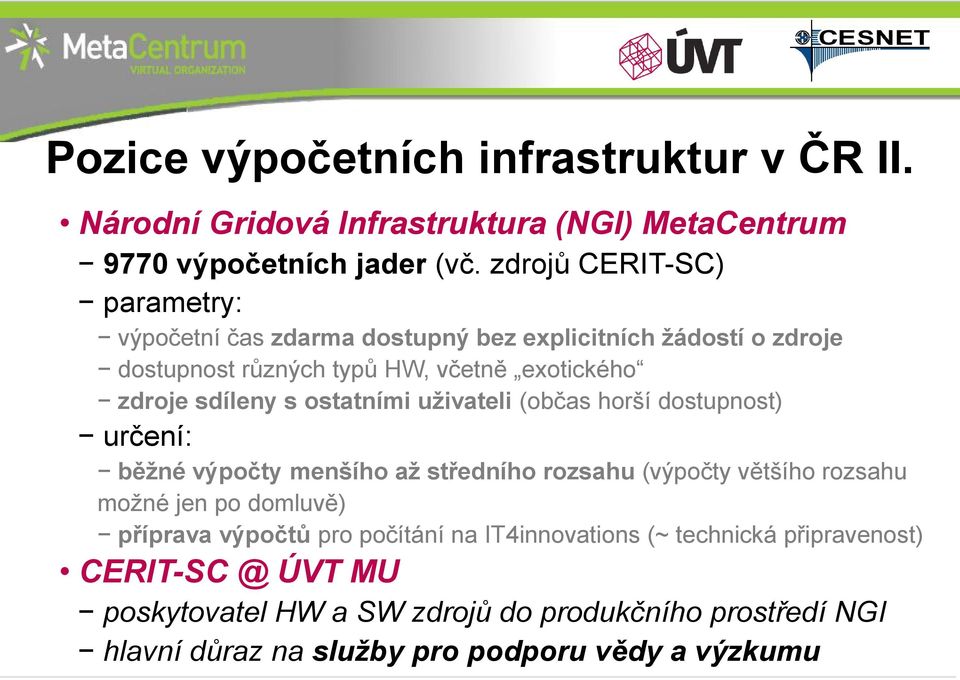 MetaCentrum
VIRTUAL ORGANIZATION

ÚVT

CESNET

Pozice výpočetních infrastruktur v ČR II.

• Národní Gridová Infrastruktura (NGI) MetaCentrum
− 9770 výpočetních jader (vč. zdrojů CERIT-SC)
− parametry:
− výpočetní čas zdarma dostupný bez explicitních žádostí o zdroje
− dostupnost různých typů HW, včetně „exotického“
− zdroje sdíleny s ostatními uživateli (občas horší dostupnost)
− určení:
− běžné výpočty menšího až středního rozsahu (výpočty většího rozsahu možné jen po domluvě)
− příprava výpočtů pro počítání na IT4innovations (~ technická připravenost)
• CERIT-SC @ ÚVT MU
− poskytovatel HW a SW zdrojů do produkčního prostředí NGI
− hlavní důraz na služby pro podporu vědy a výzkumu